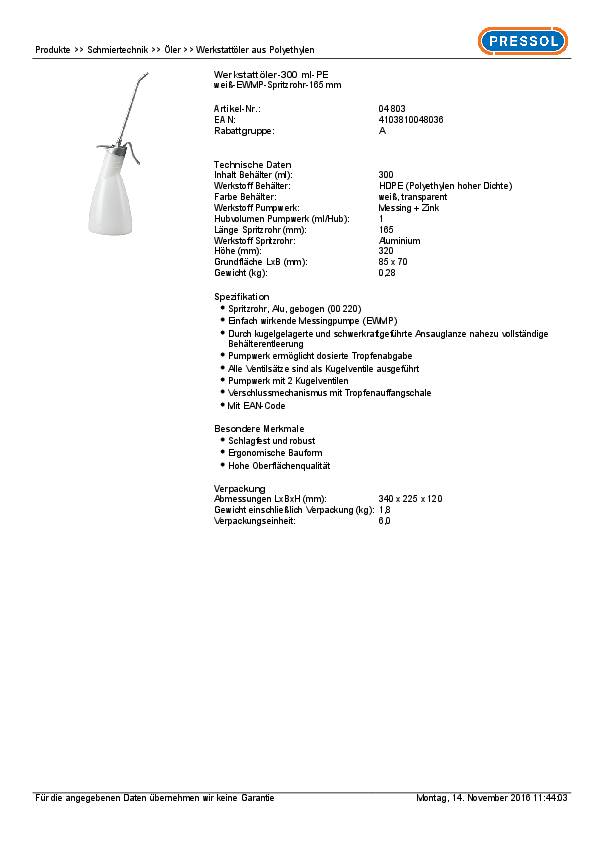 Produkte >> Schmiertechnik >> Öler >> Werkstattöler aus Polyethylen

PRESSOL

Werkstattöler-300 ml-PE
weiß-EWMP-Spritzrohr-165 mm

| | |
|---|---|
| Artikel-Nr.: | 04 803 |
| EAN: | 4103810048036 |
| Rabattgruppe: | A |

Technische Daten

| | |
|---|---|
| Inhalt Behälter (ml): | 300 |
| Werkstoff Behälter: | HDPE (Polyethylen hoher Dichte) |
| Farbe Behälter: | weiß, transparent |
| Werkstoff Pumpwerk: | Messing + Zink |
| Hubvolumen Pumpwerk (ml/Hub): | 1 |
| Länge Spritzrohr (mm): | 165 |
| Werkstoff Spritzrohr: | Aluminium |
| Höhe (mm): | 320 |
| Grundfläche LxB (mm): | 85 x 70 |
| Gewicht (kg): | 0,28 |

Spezifikation
• Spritzrohr, Alu, gebogen (00 220)
• Einfach wirkende Messingpumpe (EWMP)
• Durch kugelgelagerte und schwerkraftgeführte Ansauglanze nahezu vollständige Behälterentleerung
• Pumpwerk ermöglicht dosierte Tropfenabgabe
• Alle Ventilsätze sind als Kugelventile ausgeführt
• Pumpwerk mit 2 Kugelventilen
• Verschlussmechanismus mit Tropfenauffangschale
• Mit EAN-Code

Besondere Merkmale
• Schlagfest und robust
• Ergonomische Bauform
• Hohe Oberflächenqualität

Verpackung

| | |
|---|---|
| Abmessungen LxBxH (mm): | 340 x 225 x 120 |
| Gewicht einschließlich Verpackung (kg): | 1,8 |
| Verpackungseinheit: | 6,0 |

Für die angegebenen Daten übernehmen wir keine Garantie

Montag, 14. November 2016 11:44:03